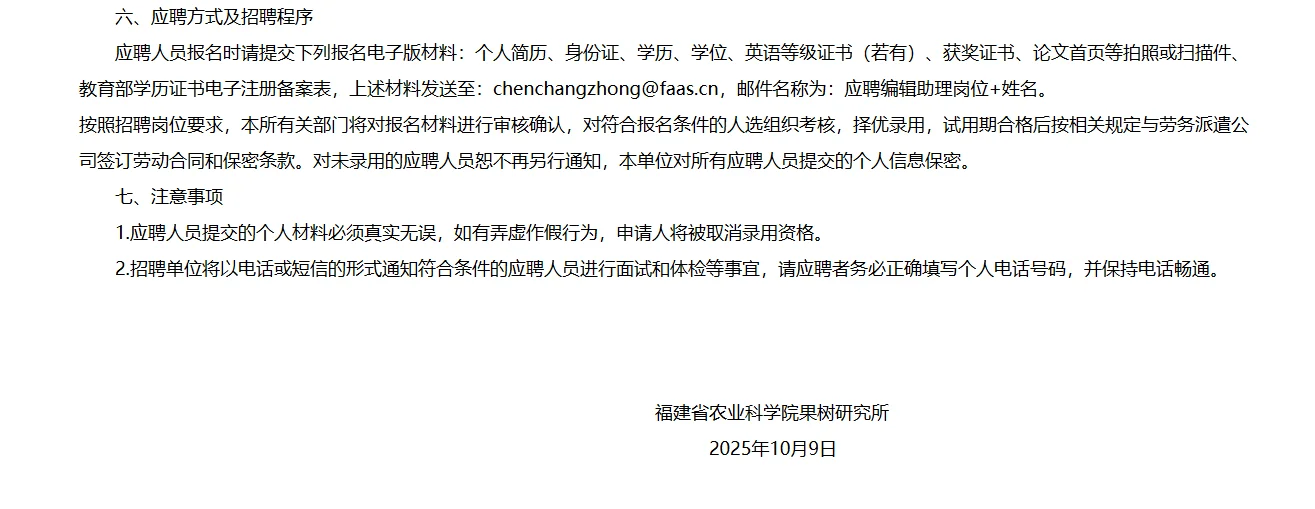 六、应聘方式及招聘程序

应聘人员报名时请提交下列报名电子版材料：个人简历、身份证、学历、学位、英语等级证书（若有）、获奖证书、论文首页等拍照或扫描件、教育部学历证书电子注册备案表，上述材料发送至：chenchangzhong@faas.cn，邮件名称为：应聘编辑助理岗位+姓名。

按照招聘岗位要求，本所有关部门将对报名材料进行审核确认，对符合报名条件的人选组织考核，择优录用，试用期合格后按相关规定与劳务派遣公司签订劳动合同和保密条款。对未录用的应聘人员恕不再另行通知，本单位对所有应聘人员提交的个人信息保密。

七、注意事项

1.应聘人员提交的个人材料必须真实无误，如有弄虚作假行为，申请人将被取消录用资格。

2.招聘单位将以电话或短信的形式通知符合条件的应聘人员进行面试和体检等事宜，请应聘者务必正确填写个人电话号码，并保持电话畅通。

福建省农业科学院果树研究所

2025年10月9日